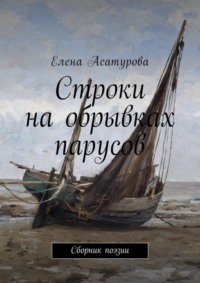 Елена Асатурова

Строки на обрывках парусов

Сборник поэзии